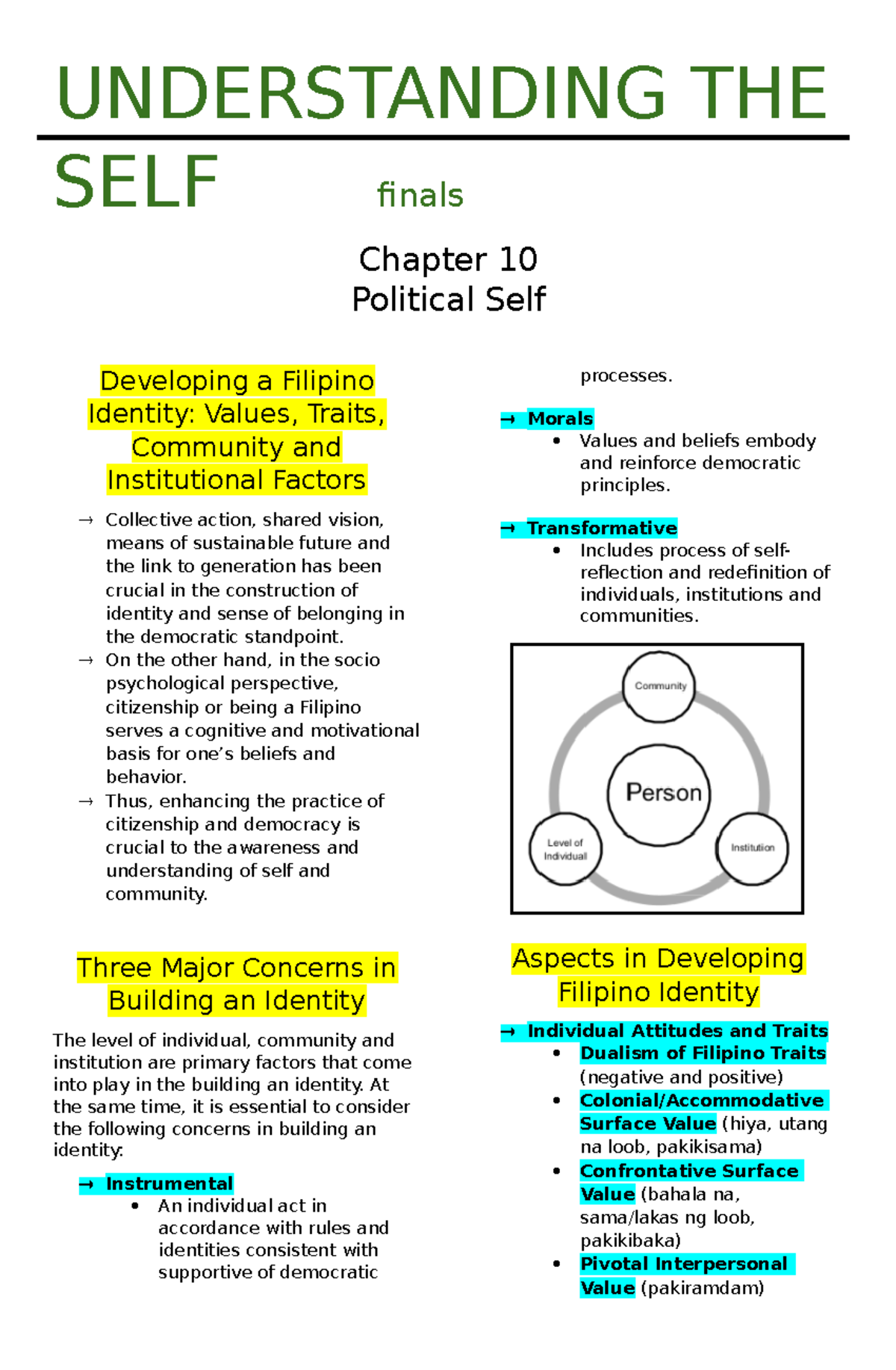 UNDERSTANDING THE SELF finals

Chapter 10
Political Self

Developing a Filipino Identity: Values, Traits, Community and Institutional Factors

→ Collective action, shared vision, means of sustainable future and the link to generation has been crucial in the construction of identity and sense of belonging in the democratic standpoint.
→ On the other hand, in the socio psychological perspective, citizenship or being a Filipino serves a cognitive and motivational basis for one's beliefs and behavior.
→ Thus, enhancing the practice of citizenship and democracy is crucial to the awareness and understanding of self and community.

Three Major Concerns in Building an Identity

The level of individual, community and institution are primary factors that come into play in the building an identity. At the same time, it is essential to consider the following concerns in building an identity:

→ Instrumental
• An individual act in accordance with rules and identities consistent with supportive of democratic processes.

→ Morals
• Values and beliefs embody and reinforce democratic principles.

→ Transformative
• Includes process of self-reflection and redefinition of individuals, institutions and communities.

Community
Person
Level of Individual
Institution

Aspects in Developing Filipino Identity

→ Individual Attitudes and Traits
• Dualism of Filipino Traits (negative and positive)
• Colonial/Accommodative Surface Value (hiya, utang na loob, pakikisama)
• Confrontative Surface Value (bahala na, sama/lakas ng loob, pakikibaka)
• Pivotal Interpersonal Value (pakiramdam)